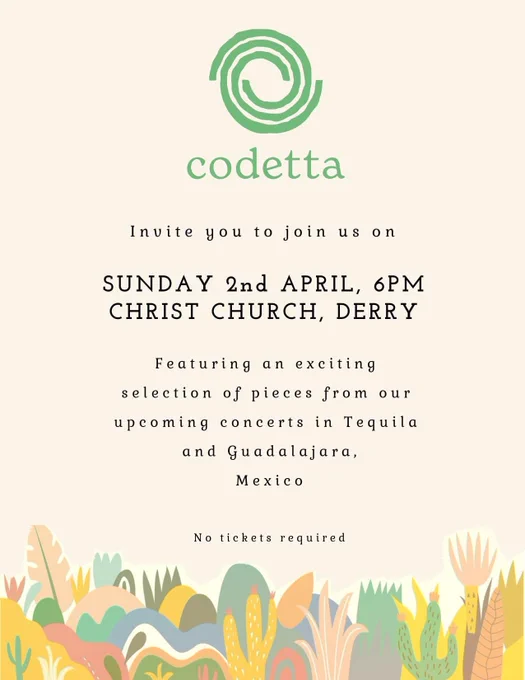 codetta

Invite you to join us on

SUNDAY 2nd APRIL, 6PM
CHRIST CHURCH, DERRY

Featuring an exciting selection of pieces from our upcoming concerts in Tequila and Guadalajara, Mexico

No tickets required